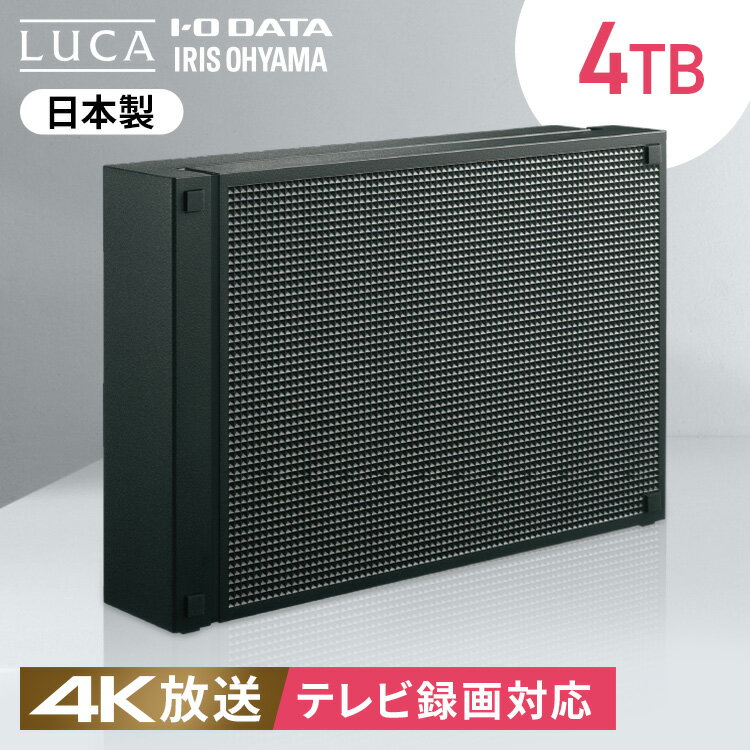 LUCA I-O DATA IRIS OHYAMA

4TB

日本製

4K放送 テレビ録画対応